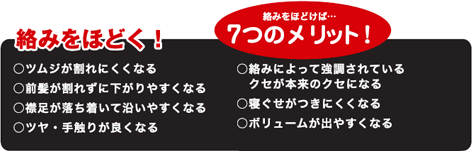 絡みをほどく！

絡みをほどけば…
7つのメリット！

○ツムジが割れにくくなる
○前髪が割れずに下がりやすくなる
○襟足が落ち着いて沿いやすくなる
○ツヤ・手触りが良くなる

○絡みによって強調されているクセが本来のクセになる
○寝ぐせがつきにくくなる
○ボリュームが出やすくなる